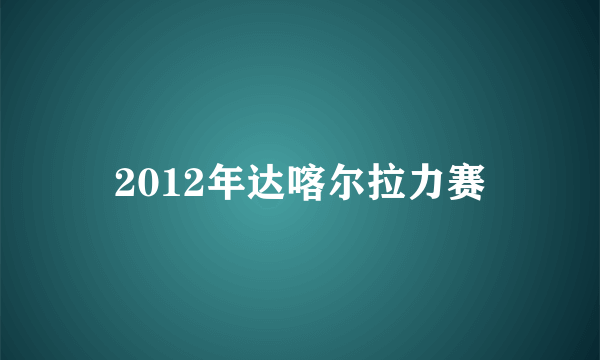 2012年达喀尔拉力赛